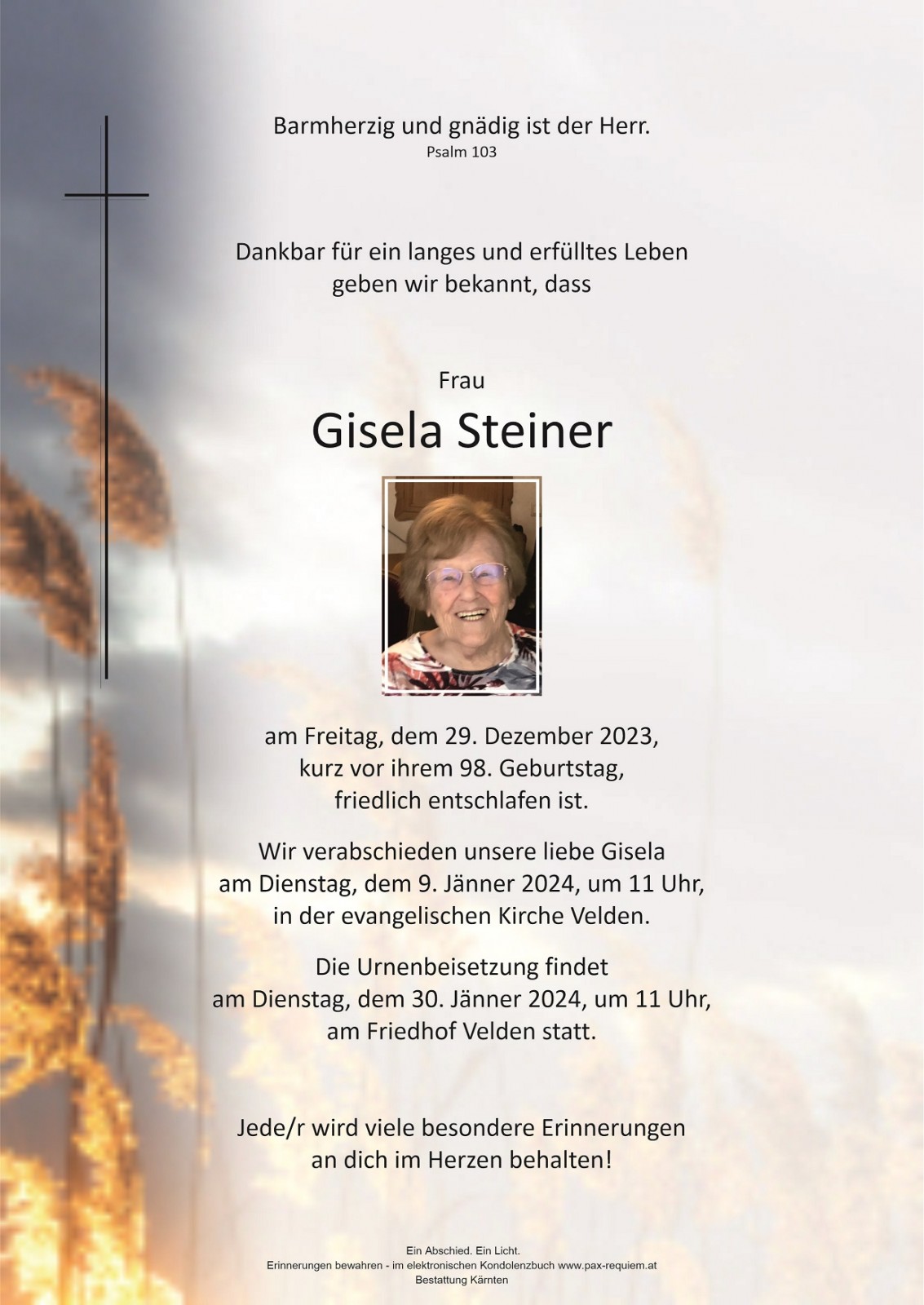 Barmherzig und gnädig ist der Herr.
Psalm 103

Dankbar für ein langes und erfülltes Leben geben wir bekannt, dass

Frau
Gisela Steiner

am Freitag, dem 29. Dezember 2023, kurz vor ihrem 98. Geburtstag, friedlich entschlafen ist.

Wir verabschieden unsere liebe Gisela am Dienstag, dem 9. Jänner 2024, um 11 Uhr, in der evangelischen Kirche Velden.

Die Urnenbeisetzung findet am Dienstag, dem 30. Jänner 2024, um 11 Uhr, am Friedhof Velden statt.

Jede/r wird viele besondere Erinnerungen an dich im Herzen behalten!

Ein Abschied. Ein Licht.
Erinnerungen bewahren - im elektronischen Kondolenzbuch www.pax-requiem.at
Bestattung Kärnten